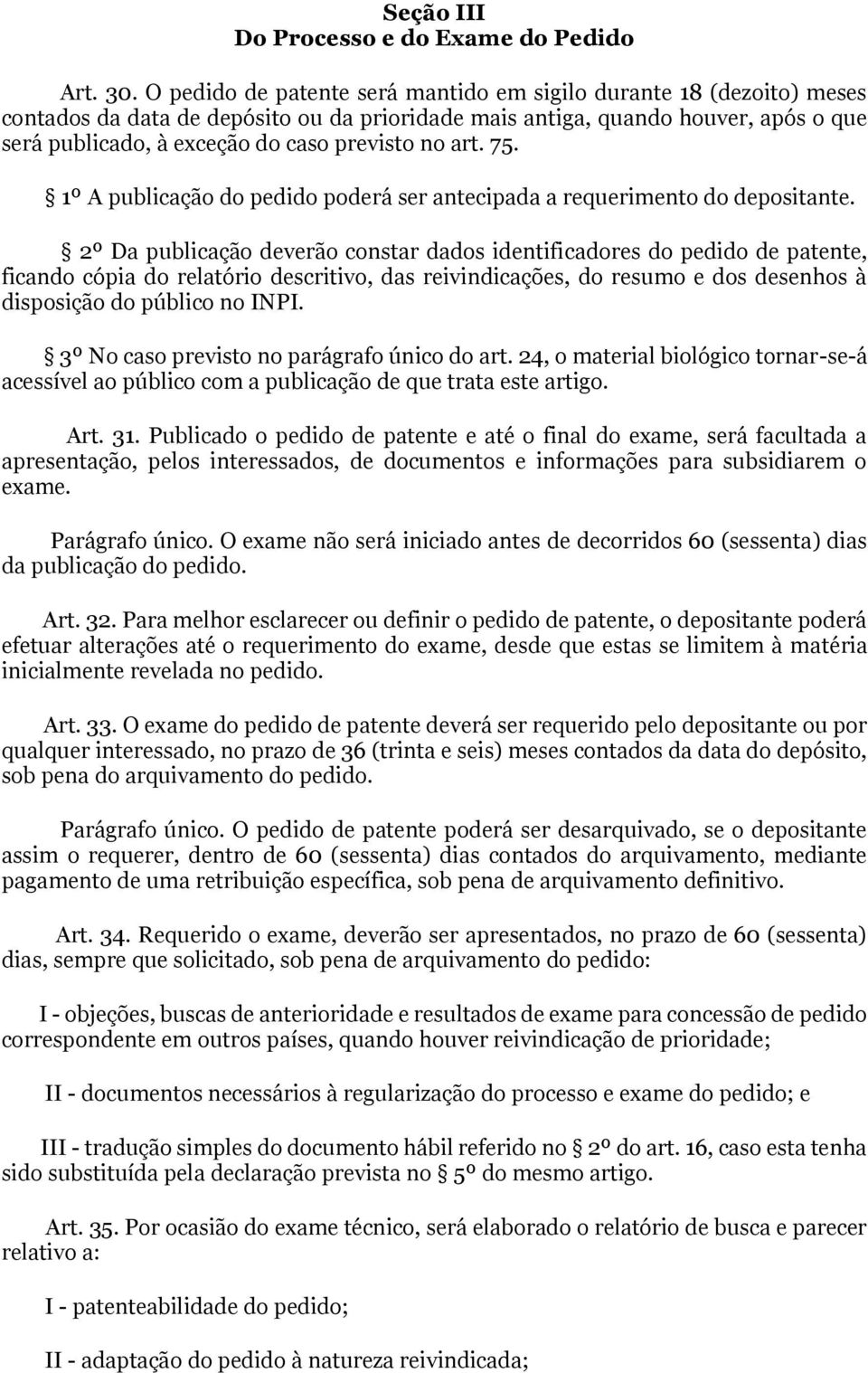 Seção III
Do Processo e do Exame do Pedido

Art. 30. O pedido de patente será mantido em sigilo durante 18 (dezoito) meses contados da data de depósito ou da prioridade mais antiga, quando houver, após o que será publicado, à exceção do caso previsto no art. 75.

§ 1º A publicação do pedido poderá ser antecipada a requerimento do depositante.

§ 2º Da publicação deverão constar dados identificadores do pedido de patente, ficando cópia do relatório descritivo, das reivindicações, do resumo e dos desenhos à disposição do público no INPI.

§ 3º No caso previsto no parágrafo único do art. 24, o material biológico tornar-se-á acessível ao público com a publicação de que trata este artigo.

Art. 31. Publicado o pedido de patente e até o final do exame, será facultada a apresentação, pelos interessados, de documentos e informações para subsidiarem o exame.

Parágrafo único. O exame não será iniciado antes de decorridos 60 (sessenta) dias da publicação do pedido.

Art. 32. Para melhor esclarecer ou definir o pedido de patente, o depositante poderá efetuar alterações até o requerimento do exame, desde que estas se limitem à matéria inicialmente revelada no pedido.

Art. 33. O exame do pedido de patente deverá ser requerido pelo depositante ou por qualquer interessado, no prazo de 36 (trinta e seis) meses contados da data do depósito, sob pena do arquivamento do pedido.

Parágrafo único. O pedido de patente poderá ser desarquivado, se o depositante assim o requerer, dentro de 60 (sessenta) dias contados do arquivamento, mediante pagamento de uma retribuição específica, sob pena de arquivamento definitivo.

Art. 34. Requerido o exame, deverão ser apresentados, no prazo de 60 (sessenta) dias, sempre que solicitado, sob pena de arquivamento do pedido:

I - objeções, buscas de anterioridade e resultados de exame para concessão de pedido correspondente em outros países, quando houver reivindicação de prioridade;

II - documentos necessários à regularização do processo e exame do pedido; e

III - tradução simples do documento hábil referido no § 2º do art. 16, caso esta tenha sido substituída pela declaração prevista no § 5º do mesmo artigo.

Art. 35. Por ocasião do exame técnico, será elaborado o relatório de busca e parecer relativo a:

I - patenteabilidade do pedido;

II - adaptação do pedido à natureza reivindicada;